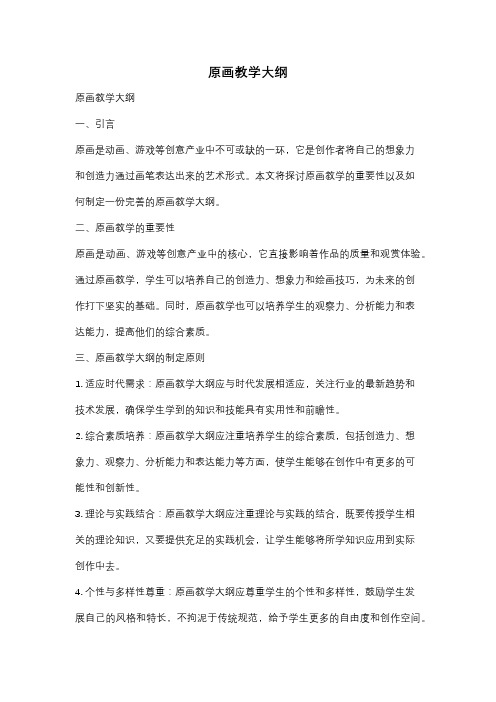 原画教学大纲

原画教学大纲

一、引言

原画是动画、游戏等创意产业中不可或缺的一环，它是创作者将自己的想象力和创造力通过画笔表达出来的艺术形式。本文将探讨原画教学的重要性以及如何制定一份完善的原画教学大纲。

二、原画教学的重要性

原画是动画、游戏等创意产业中的核心，它直接影响着作品的质量和观赏体验。通过原画教学，学生可以培养自己的创造力、想象力和绘画技巧，为未来的创作打下坚实的基础。同时，原画教学也可以培养学生的观察力、分析能力和表达能力，提高他们的综合素质。

三、原画教学大纲的制定原则

1. 适应时代需求：原画教学大纲应与时代发展相适应，关注行业的最新趋势和技术发展，确保学生学到的知识和技能具有实用性和前瞻性。

2. 综合素质培养：原画教学大纲应注重培养学生的综合素质，包括创造力、想象力、观察力、分析能力和表达能力等方面，使学生能够在创作中有更多的可能性和创新性。

3. 理论与实践结合：原画教学大纲应注重理论与实践的结合，既要传授学生相关的理论知识，又要提供充足的实践机会，让学生能够将所学知识应用到实际创作中去。

4. 个性与多样性尊重：原画教学大纲应尊重学生的个性和多样性，鼓励学生发展自己的风格和特长，不拘泥于传统规范，给予学生更多的自由度和创作空间。